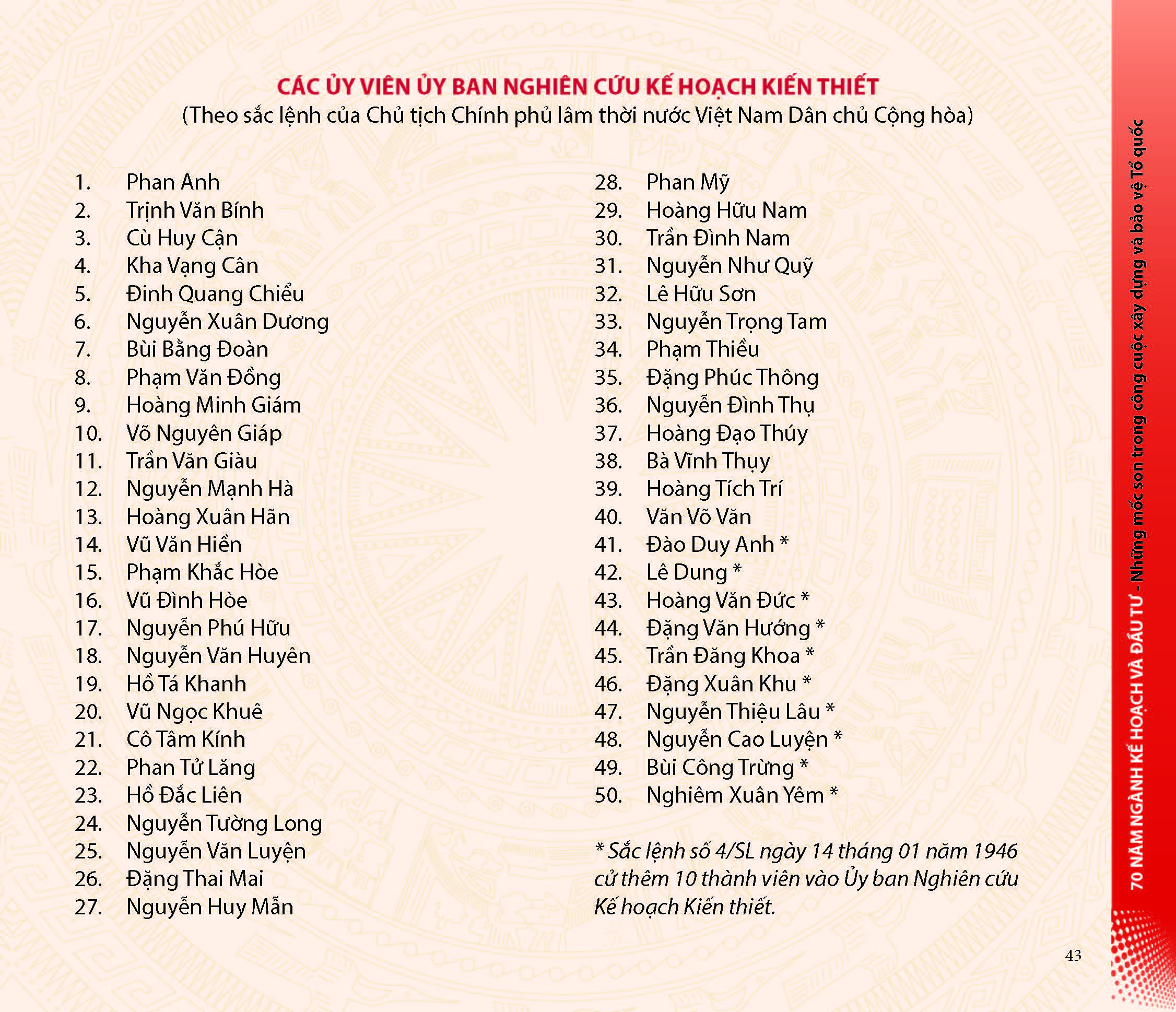 CÁC ỦY VIÊN ỦY BAN NGHIÊN CỨU KẾ HOẠCH KIẾN THIẾT
(Theo sắc lệnh của Chủ tịch Chính phủ lâm thời nước Việt Nam Dân chủ Cộng hòa)

1. Phan Anh
2. Trịnh Văn Bính
3. Cù Huy Cận
4. Kha Vạng Cân
5. Đinh Quang Chiểu
6. Nguyễn Xuân Dương
7. Bùi Bằng Đoàn
8. Phạm Văn Đồng
9. Hoàng Minh Giám
10. Võ Nguyên Giáp
11. Trần Văn Giàu
12. Nguyễn Mạnh Hà
13. Hoàng Xuân Hãn
14. Vũ Văn Hiền
15. Phạm Khắc Hòe
16. Vũ Đình Hòe
17. Nguyễn Phú Hữu
18. Nguyễn Văn Huyên
19. Hồ Tá Khanh
20. Vũ Ngọc Khuê
21. Cô Tâm Kính
22. Phan Tử Lăng
23. Hồ Đắc Liên
24. Nguyễn Tường Long
25. Nguyễn Văn Luyện
26. Đặng Thai Mai
27. Nguyễn Huy Mẫn

28. Phan Mỹ
29. Hoàng Hữu Nam
30. Trần Đình Nam
31. Nguyễn Như Quỹ
32. Lê Hữu Sơn
33. Nguyễn Trọng Tam
34. Phạm Thiều
35. Đặng Phúc Thông
36. Nguyễn Đình Thụ
37. Hoàng Đạo Thúy
38. Bà Vĩnh Thụy
39. Hoàng Tích Trí
40. Văn Võ Văn
41. Đào Duy Anh *
42. Lê Dung *
43. Hoàng Văn Đức *
44. Đặng Văn Hướng *
45. Trần Đăng Khoa *
46. Đặng Xuân Khu *
47. Nguyễn Thiệu Lâu *
48. Nguyễn Cao Luyện *
49. Bùi Công Trừng *
50. Nghiêm Xuân Yêm *

* Sắc lệnh số 4/SL ngày 14 tháng 01 năm 1946 cử thêm 10 thành viên vào Ủy ban Nghiên cứu Kế hoạch Kiến thiết.

70 NĂM NGÀNH KẾ HOẠCH VÀ ĐẦU TƯ - Những mốc son trong công cuộc xây dựng và bảo vệ Tổ quốc

43